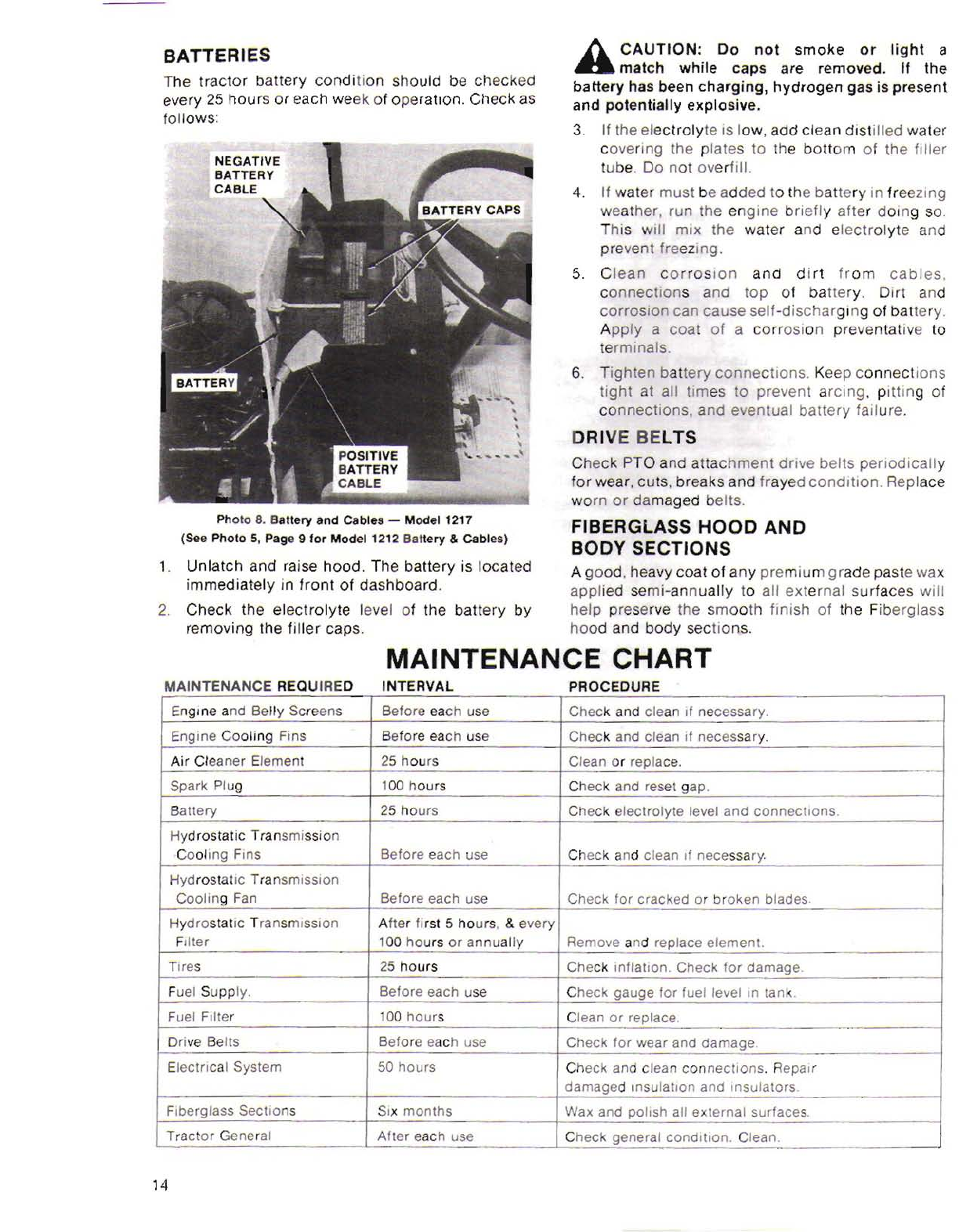 BATTERIES

The tractor battery condition should be checked every 25 hours or each week of operation. Check as follows:

NEGATIVE BATTERY CABLE

BATTERY CAPS

BATTERY

POSITIVE BATTERY CABLE

Photo 8. Battery and Cables — Model 1217
(See Photo 5, Page 9 for Model 1212 Battery & Cables)

1. Unlatch and raise hood. The battery is located immediately in front of dashboard.

2. Check the electrolyte level of the battery by removing the filler caps.

CAUTION: Do not smoke or light a match while caps are removed. If the battery has been charging, hydrogen gas is present and potentially explosive.

3. If the electrolyte is low, add clean distilled water covering the plates to the bottom of the filler tube. Do not overfill.

4. If water must be added to the battery in freezing weather, run the engine briefly after doing so. This will mix the water and electrolyte and prevent freezing.

5. Clean corrosion and dirt from cables, connections and top of battery. Dirt and corrosion can cause self-discharging of battery. Apply a coat of a corrosion preventative to terminals.

6. Tighten battery connections. Keep connections tight at all times to prevent arcing, pitting of connections, and eventual battery failure.

DRIVE BELTS

Check PTO and attachment drive belts periodically for wear, cuts, breaks and frayed condition. Replace worn or damaged belts.

FIBERGLASS HOOD AND BODY SECTIONS

A good, heavy coat of any premium grade paste wax applied semi-annually to all external surfaces will help preserve the smooth finish of the Fiberglass hood and body sections.

MAINTENANCE CHART

| MAINTENANCE REQUIRED | INTERVAL | PROCEDURE |
|---|---|---|
| Engine and Belly Screens | Before each use | Check and clean if necessary. |
| Engine Cooling Fins | Before each use | Check and clean if necessary. |
| Air Cleaner Element | 25 hours | Clean or replace. |
| Spark Plug | 100 hours | Check and reset gap. |
| Battery | 25 hours | Check electrolyte level and connections. |
| Hydrostatic Transmission Cooling Fins | Before each use | Check and clean if necessary. |
| Hydrostatic Transmission Cooling Fan | Before each use | Check for cracked or broken blades. |
| Hydrostatic Transmission Filter | After first 5 hours, & every 100 hours or annually | Remove and replace element. |
| Tires | 25 hours | Check inflation. Check for damage. |
| Fuel Supply. | Before each use | Check gauge for fuel level in tank. |
| Fuel Filter | 100 hours | Clean or replace. |
| Drive Belts | Before each use | Check for wear and damage. |
| Electrical System | 50 hours | Check and clean connections. Repair damaged insulation and insulators. |
| Fiberglass Sections | Six months | Wax and polish all external surfaces. |
| Tractor General | After each use | Check general condition. Clean. |

14